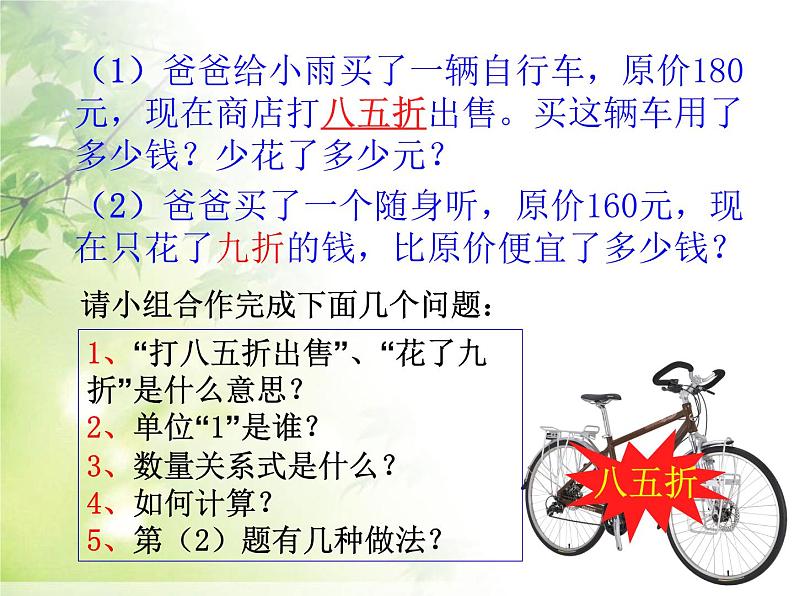 （1）爸爸给小雨买了一辆自行车，原价180元，现在商店打八五折出售。买这辆车用了多少钱？少花了多少元？

（2）爸爸买了一个随身听，原价160元，现在只花了九折的钱，比原价便宜了多少钱？

请小组合作完成下面几个问题：

1、“打八五折出售”、“花了九折”是什么意思？
2、单位“1”是谁？
3、数量关系式是什么？
4、如何计算？
5、第（2）题有几种做法？

八五折